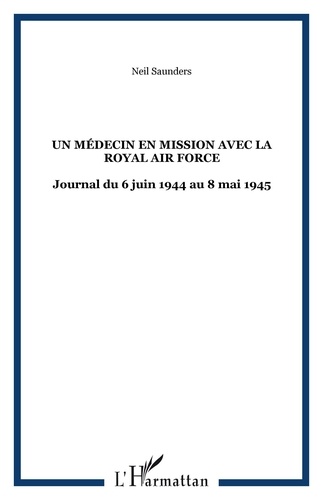 Neil Saunders

UN MÉDECIN EN MISSION AVEC LA ROYAL AIR FORCE

Journal du 6 juin 1944 au 8 mai 1945

L'Harmattan